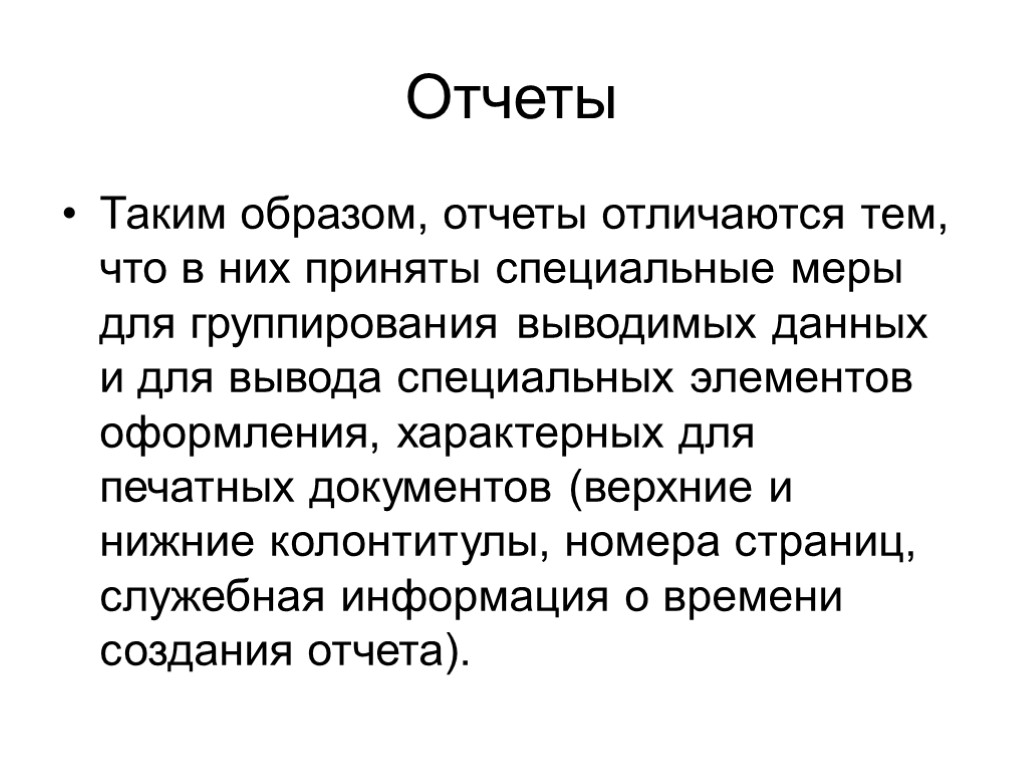 Отчеты

• Таким образом, отчеты отличаются тем, что в них приняты специальные меры для группирования выводимых данных и для вывода специальных элементов оформления, характерных для печатных документов (верхние и нижние колонтитулы, номера страниц, служебная информация о времени создания отчета).